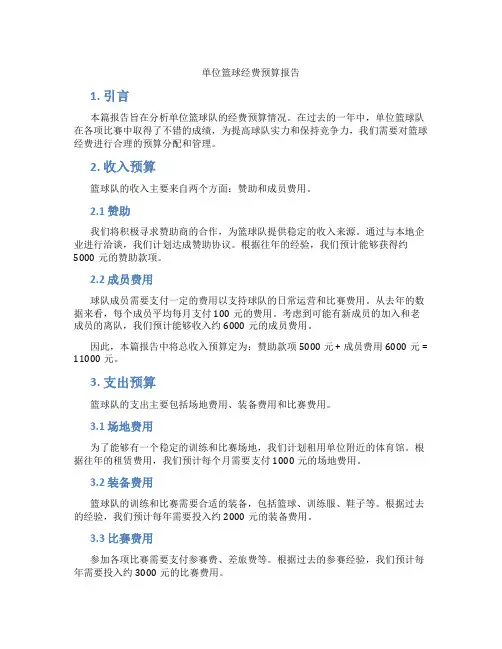 单位篮球经费预算报告

1. 引言

本篇报告旨在分析单位篮球队的经费预算情况。在过去的一年中，单位篮球队在各项比赛中取得了不错的成绩，为提高球队实力和保持竞争力，我们需要对篮球经费进行合理的预算分配和管理。

2. 收入预算

篮球队的收入主要来自两个方面：赞助和成员费用。

2.1 赞助

我们将积极寻求赞助商的合作，为篮球队提供稳定的收入来源。通过与本地企业进行洽谈，我们计划达成赞助协议。根据往年的经验，我们预计能够获得约 5000 元的赞助款项。

2.2 成员费用

球队成员需要支付一定的费用以支持球队的日常运营和比赛费用。从去年的数据来看，每个成员平均每月支付 100 元的费用。考虑到可能有新成员的加入和老成员的离队，我们预计能够收入约 6000 元的成员费用。

因此，本篇报告中将总收入预算定为：赞助款项 5000 元 + 成员费用 6000 元 = 11000 元。

3. 支出预算

篮球队的支出主要包括场地费用、装备费用和比赛费用。

3.1 场地费用

为了能够有一个稳定的训练和比赛场地，我们计划租用单位附近的体育馆。根据往年的租赁费用，我们预计每个月需要支付 1000 元的场地费用。

3.2 装备费用

篮球队的训练和比赛需要合适的装备，包括篮球、训练服、鞋子等。根据过去的经验，我们预计每年需要投入约 2000 元的装备费用。

3.3 比赛费用

参加各项比赛需要支付参赛费、差旅费等。根据过去的参赛经验，我们预计每年需要投入约 3000 元的比赛费用。